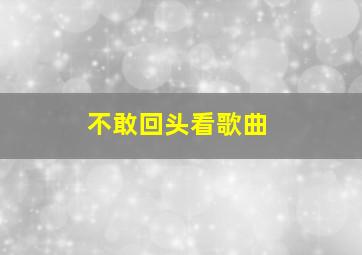 不敢回头看歌曲